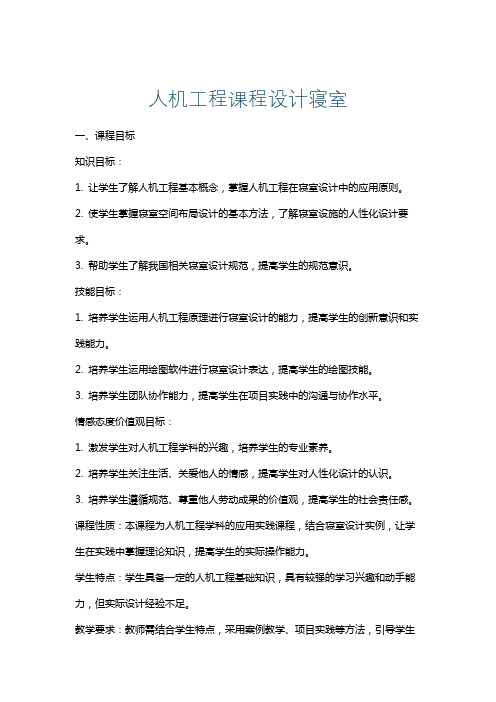 人机工程课程设计寝室

一、课程目标

知识目标：

1. 让学生了解人机工程基本概念，掌握人机工程在寝室设计中的应用原则。

2. 使学生掌握寝室空间布局设计的基本方法，了解寝室设施的人性化设计要求。

3. 帮助学生了解我国相关寝室设计规范，提高学生的规范意识。

技能目标：

1. 培养学生运用人机工程原理进行寝室设计的能力，提高学生的创新意识和实践能力。

2. 培养学生运用绘图软件进行寝室设计表达，提高学生的绘图技能。

3. 培养学生团队协作能力，提高学生在项目实践中的沟通与协作水平。

情感态度价值观目标：

1. 激发学生对人机工程学科的兴趣，培养学生的专业素养。

2. 培养学生关注生活、关爱他人的情感，提高学生对人性化设计的认识。

3. 培养学生遵循规范、尊重他人劳动成果的价值观，提高学生的社会责任感。

课程性质：本课程为人机工程学科的应用实践课程，结合寝室设计实例，让学生在实践中掌握理论知识，提高学生的实际操作能力。

学生特点：学生具备一定的人机工程基础知识，具有较强的学习兴趣和动手能力，但实际设计经验不足。

教学要求：教师需结合学生特点，采用案例教学、项目实践等方法，引导学生